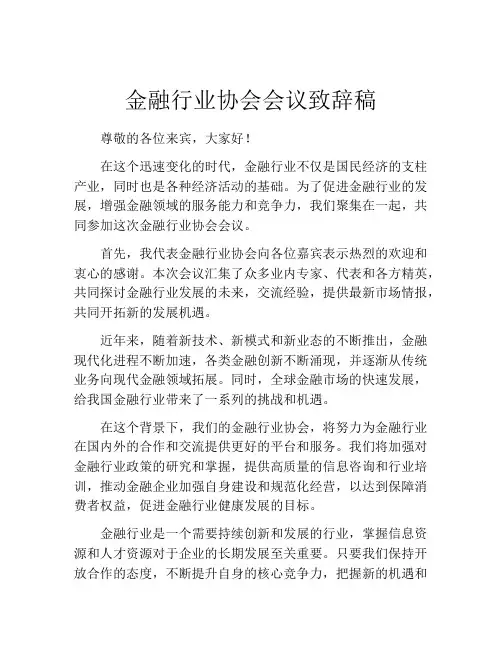 金融行业协会会议致辞稿

尊敬的各位来宾，大家好！

在这个迅速变化的时代，金融行业不仅是国民经济的支柱产业，同时也是各种经济活动的基础。为了促进金融行业的发展，增强金融领域的服务能力和竞争力，我们聚集在一起，共同参加这次金融行业协会会议。

首先，我代表金融行业协会向各位嘉宾表示热烈的欢迎和衷心的感谢。本次会议汇集了众多业内专家、代表和各方精英，共同探讨金融行业发展的未来，交流经验，提供最新市场情报，共同开拓新的发展机遇。

近年来，随着新技术、新模式和新业态的不断推出，金融现代化进程不断加速，各类金融创新不断涌现，并逐渐从传统业务向现代金融领域拓展。同时，全球金融市场的快速发展，给我国金融行业带来了一系列的挑战和机遇。

在这个背景下，我们的金融行业协会，将努力为金融行业在国内外的合作和交流提供更好的平台和服务。我们将加强对金融行业政策的研究和掌握，提供高质量的信息咨询和行业培训，推动金融企业加强自身建设和规范化经营，以达到保障消费者权益，促进金融行业健康发展的目标。

金融行业是一个需要持续创新和发展的行业，掌握信息资源和人才资源对于企业的长期发展至关重要。只要我们保持开放合作的态度，不断提升自身的核心竞争力，把握新的机遇和